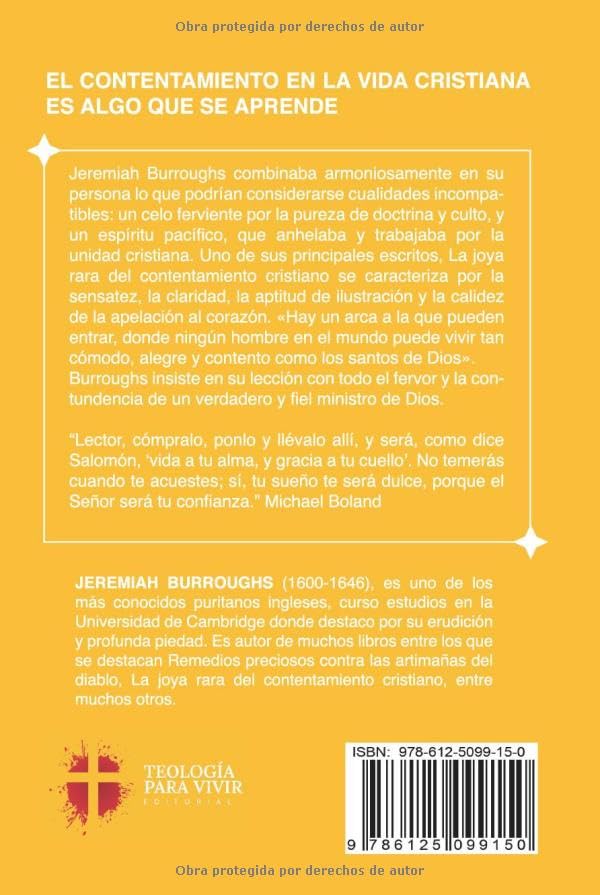 Obra protegida por derechos de autor

EL CONTENTAMIENTO EN LA VIDA CRISTIANA ES ALGO QUE SE APRENDE

Jeremiah Burroughs combinaba armoniosamente en su persona lo que podrían considerarse cualidades incompatibles: un celo ferviente por la pureza de doctrina y culto, y un espíritu pacífico, que anhelaba y trabajaba por la unidad cristiana. Uno de sus principales escritos, La joya rara del contentamiento cristiano se caracteriza por la sensatez, la claridad, la aptitud de ilustración y la calidez de la apelación al corazón. «Hay un arca a la que pueden entrar, donde ningún hombre en el mundo puede vivir tan cómodo, alegre y contento como los santos de Dios». Burroughs insiste en su lección con todo el fervor y la contundencia de un verdadero y fiel ministro de Dios.

"Lector, cómpralo, ponlo y llévalo allí, y será, como dice Salomón, 'vida a tu alma, y gracia a tu cuello'. No temerás cuando te acuestes; sí, tu sueño te será dulce, porque el Señor será tu confianza." Michael Boland

JEREMIAH BURROUGHS (1600-1646), es uno de los más conocidos puritanos ingleses, curso estudios en la Universidad de Cambridge donde destaco por su erudición y profunda piedad. Es autor de muchos libros entre los que se destacan Remedios preciosos contra las artimañas del diablo, La joya rara del contentamiento cristiano, entre muchos otros.

TEOLOGÍA PARA VIVIR EDITORIAL

ISBN: 978-612-5099-15-0

9 786125 099150

Obra protegida por derechos de autor